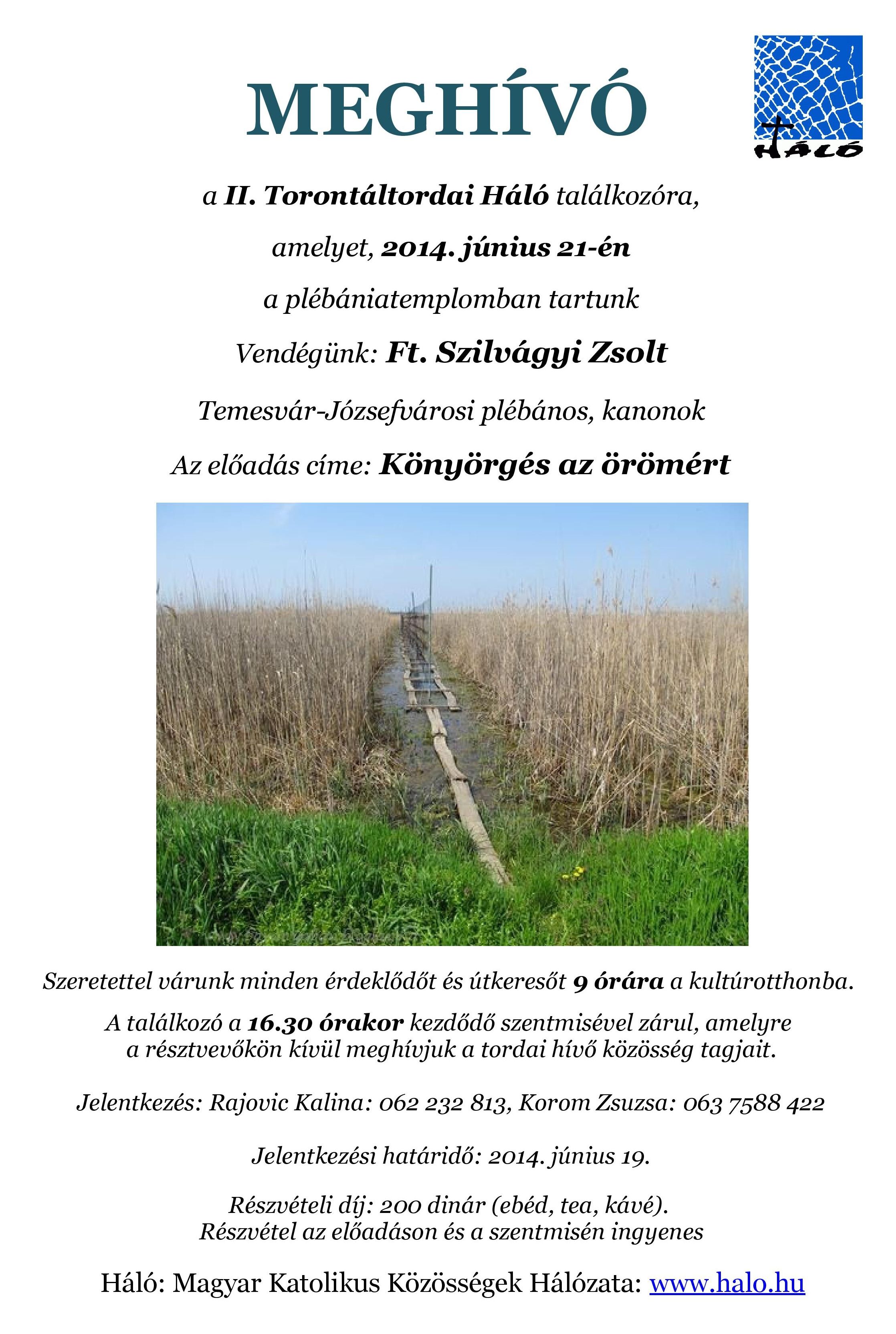 MEGHÍVÓ

HÁLÓ

a II. Torontáltordai Háló találkozóra,

amelyet, 2014. június 21-én

a plébániatemplomban tartunk

Vendégünk: Ft. Szilvágyi Zsolt

Temesvár-Józsefvárosi plébános, kanonok

Az előadás címe: Könyörgés az örömért

Szeretettel várunk minden érdeklődőt és útkeresőt 9 órára a kultúrotthonba.

A találkozó a 16.30 órakor kezdődő szentmisével zárul, amelyre a résztvevőkön kívül meghívjuk a tordai hívő közösség tagjait.

Jelentkezés: Rajovic Kalina: 062 232 813, Korom Zsuzsa: 063 7588 422

Jelentkezési határidő: 2014. június 19.

Részvételi díj: 200 dinár (ebéd, tea, kávé).
Részvétel az előadáson és a szentmisén ingyenes

Háló: Magyar Katolikus Közösségek Hálózata: www.halo.hu